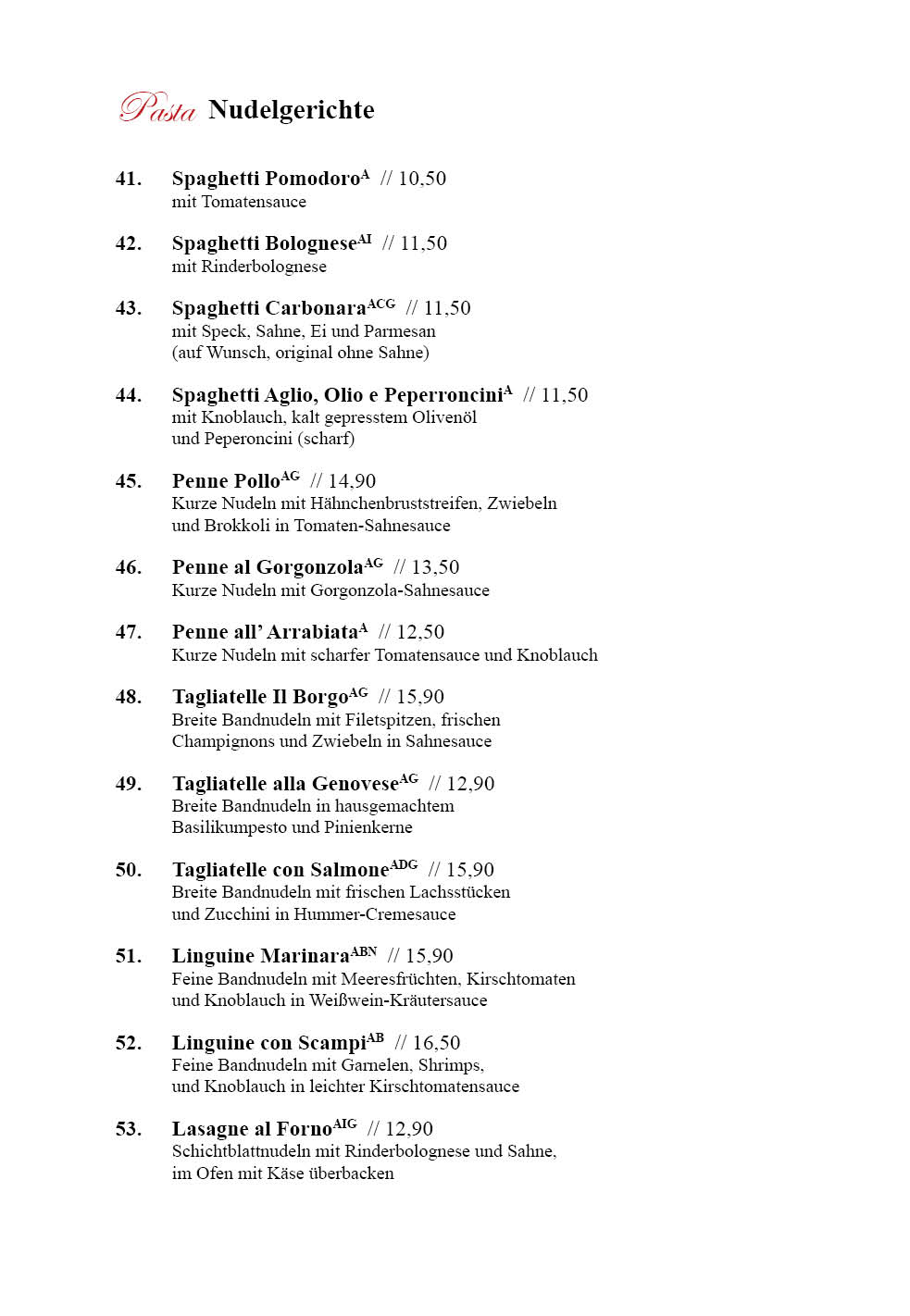 Pasta Nudelgerichte

41. Spaghetti Pomodoro$^{A}$ // 10,50
mit Tomatensauce

42. Spaghetti Bolognese$^{AI}$ // 11,50
mit Rinderbolognese

43. Spaghetti Carbonara$^{ACG}$ // 11,50
mit Speck, Sahne, Ei und Parmesan
(auf Wunsch, original ohne Sahne)

44. Spaghetti Aglio, Olio e Peperroncini$^{A}$ // 11,50
mit Knoblauch, kalt gepresstem Olivenöl
und Peperoncini (scharf)

45. Penne Pollo$^{AG}$ // 14,90
Kurze Nudeln mit Hähnchenbruststreifen, Zwiebeln
und Brokkoli in Tomaten-Sahnesauce

46. Penne al Gorgonzola$^{AG}$ // 13,50
Kurze Nudeln mit Gorgonzola-Sahnesauce

47. Penne all' Arrabiata$^{A}$ // 12,50
Kurze Nudeln mit scharfer Tomatensauce und Knoblauch

48. Tagliatelle Il Borgo$^{AG}$ // 15,90
Breite Bandnudeln mit Filetspitzen, frischen
Champignons und Zwiebeln in Sahnesauce

49. Tagliatelle alla Genovese$^{AG}$ // 12,90
Breite Bandnudeln in hausgemachtem
Basilikumpesto und Pinienkerne

50. Tagliatelle con Salmone$^{ADG}$ // 15,90
Breite Bandnudeln mit frischen Lachsstücken
und Zucchini in Hummer-Cremesauce

51. Linguine Marinara$^{ABN}$ // 15,90
Feine Bandnudeln mit Meeresfrüchten, Kirschtomaten
und Knoblauch in Weißwein-Kräutersauce

52. Linguine con Scampi$^{AB}$ // 16,50
Feine Bandnudeln mit Garnelen, Shrimps,
und Knoblauch in leichter Kirschtomatensauce

53. Lasagne al Forno$^{AIG}$ // 12,90
Schichtblattnudeln mit Rinderbolognese und Sahne,
im Ofen mit Käse überbacken